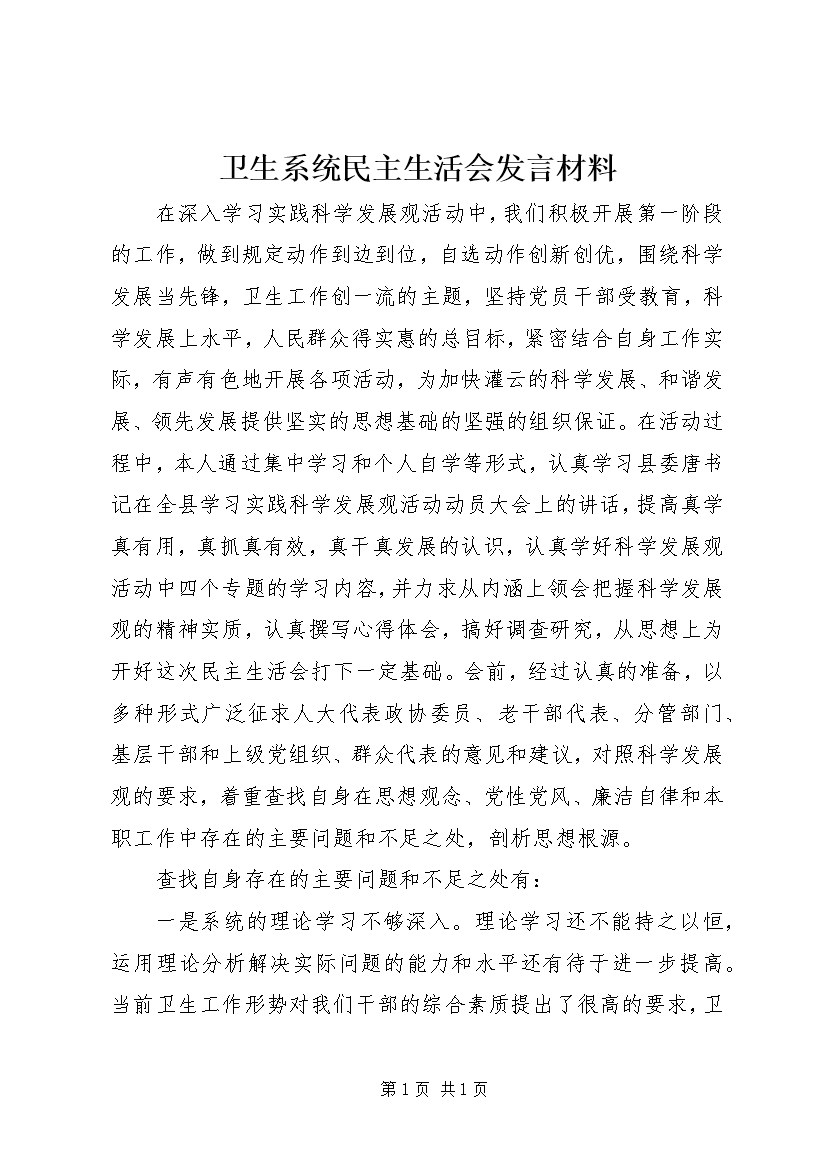 卫生系统民主生活会发言材料

在深入学习实践科学发展观活动中，我们积极开展第一阶段的工作，做到规定动作到边到位，自选动作创新创优，围绕科学发展当先锋，卫生工作创一流的主题，坚持党员干部受教育，科学发展上水平，人民群众得实惠的总目标，紧密结合自身工作实际，有声有色地开展各项活动，为加快灌云的科学发展、和谐发展、领先发展提供坚实的思想基础的坚强的组织保证。在活动过程中，本人通过集中学习和个人自学等形式，认真学习县委唐书记在全县学习实践科学发展观活动动员大会上的讲话，提高真学真有用，真抓真有效，真干真发展的认识，认真学好科学发展观活动中四个专题的学习内容，并力求从内涵上领会把握科学发展观的精神实质，认真撰写心得体会，搞好调查研究，从思想上为开好这次民主生活会打下一定基础。会前，经过认真的准备，以多种形式广泛征求人大代表政协委员、老干部代表、分管部门、基层干部和上级党组织、群众代表的意见和建议，对照科学发展观的要求，着重查找自身在思想观念、党性党风、廉洁自律和本职工作中存在的主要问题和不足之处，剖析思想根源。

查找自身存在的主要问题和不足之处有：

一是系统的理论学习不够深入。理论学习还不能持之以恒，运用理论分析解决实际问题的能力和水平还有待于进一步提高。当前卫生工作形势对我们干部的综合素质提出了很高的要求，卫

第 1 页 共 1 页